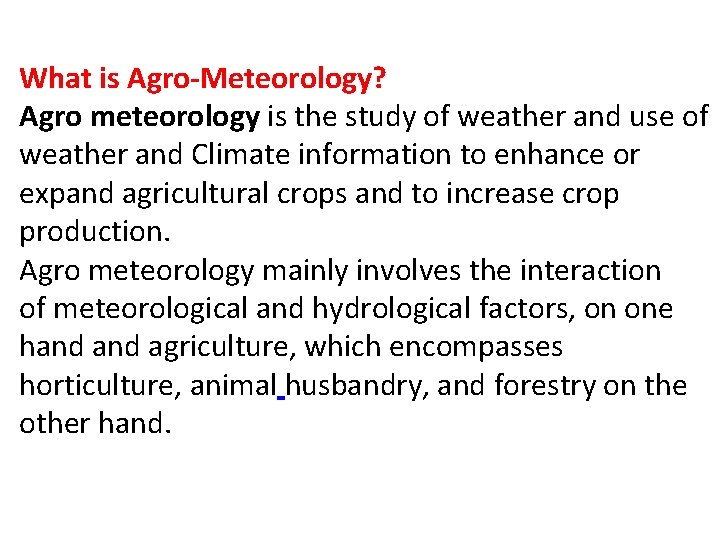 What is Agro-Meteorology?
Agro meteorology is the study of weather and use of weather and Climate information to enhance or expand agricultural crops and to increase crop production.
Agro meteorology mainly involves the interaction of meteorological and hydrological factors, on one hand and agriculture, which encompasses horticulture, animal husbandry, and forestry on the other hand.